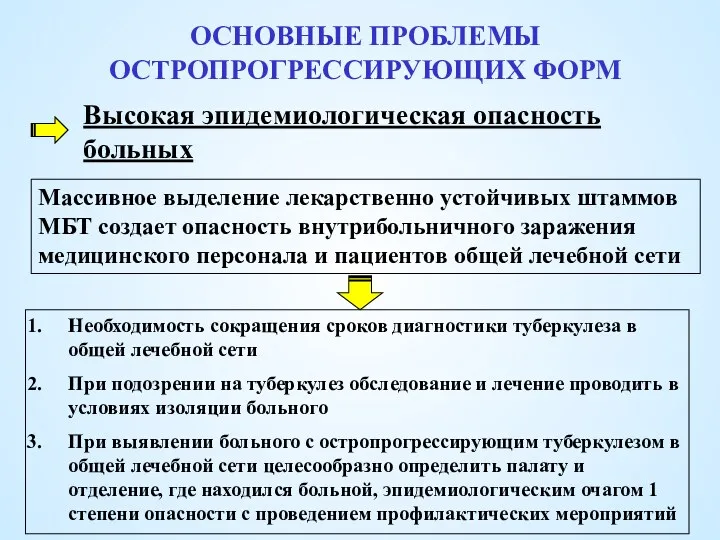 ОСНОВНЫЕ ПРОБЛЕМЫ ОСТРОПРОГРЕССИРУЮЩИХ ФОРМ

Высокая эпидемиологическая опасность больных

Массивное выделение лекарственно устойчивых штаммов МБТ создает опасность внутрибольничного заражения медицинского персонала и пациентов общей лечебной сети

1. Необходимость сокращения сроков диагностики туберкулеза в общей лечебной сети

2. При подозрении на туберкулез обследование и лечение проводить в условиях изоляции больного

3. При выявлении больного с остропрогрессирующим туберкулезом в общей лечебной сети целесообразно определить палату и отделение, где находился больной, эпидемиологическим очагом 1 степени опасности с проведением профилактических мероприятий